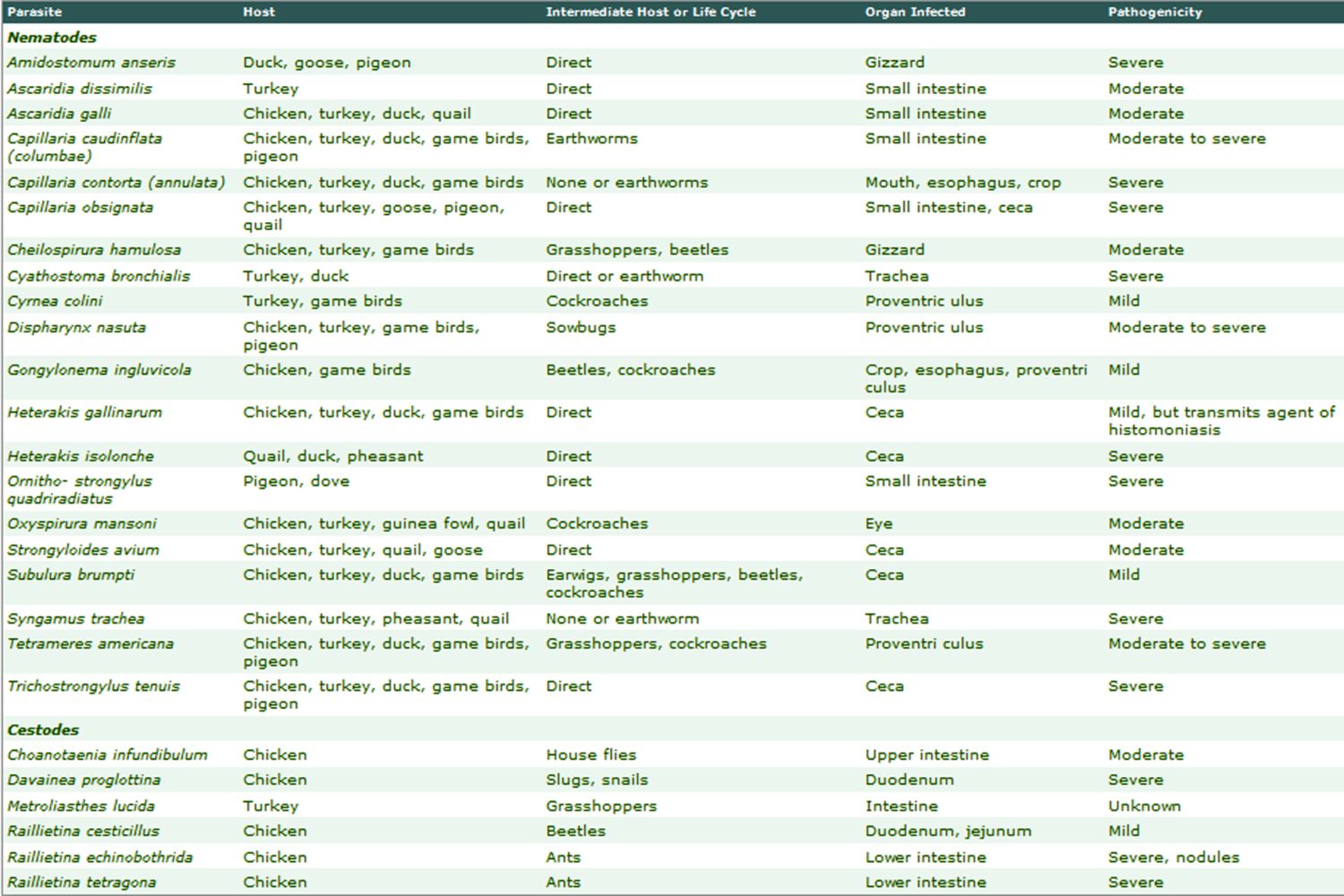 | Parasite | Host | Intermediate Host or Life Cycle | Organ Infected | Pathogenicity |
|---|---|---|---|---|
| Nematodes | | | | |
| Amidostomum anseris | Duck, goose, pigeon | Direct | Gizzard | Severe |
| Ascaridia dissimilis | Turkey | Direct | Small intestine | Moderate |
| Ascaridia galli | Chicken, turkey, duck, quail | Direct | Small intestine | Moderate |
| Capillaria caudinflata (columbae) | Chicken, turkey, duck, game birds, pigeon | Earthworms | Small intestine | Moderate to severe |
| Capillaria contorta (annulata) | Chicken, turkey, duck, game birds | None or earthworms | Mouth, esophagus, crop | Severe |
| Capillaria obsignata | Chicken, turkey, goose, pigeon, quail | Direct | Small intestine, ceca | Severe |
| Cheilospirura hamulosa | Chicken, turkey, game birds | Grasshoppers, beetles | Gizzard | Moderate |
| Cyathostoma bronchialis | Turkey, duck | Direct or earthworm | Trachea | Severe |
| Cyrnea colini | Turkey, game birds | Cockroaches | Proventric ulus | Mild |
| Dispharynx nasuta | Chicken, turkey, game birds, pigeon | Sowbugs | Proventric ulus | Moderate to severe |
| Gongylonema ingluvicola | Chicken, game birds | Beetles, cockroaches | Crop, esophagus, proventri culus | Mild |
| Heterakis gallinarum | Chicken, turkey, duck, game birds | Direct | Ceca | Mild, but transmits agent of histomoniasis |
| Heterakis isolonche | Quail, duck, pheasant | Direct | Ceca | Severe |
| Ornitho- strongylus quadriradiatus | Pigeon, dove | Direct | Small intestine | Severe |
| Oxyspirura mansoni | Chicken, turkey, guinea fowl, quail | Cockroaches | Eye | Moderate |
| Strongyloides avium | Chicken, turkey, quail, goose | Direct | Ceca | Moderate |
| Subulura brumpti | Chicken, turkey, duck, game birds | Earwigs, grasshoppers, beetles, cockroaches | Ceca | Mild |
| Syngamus trachea | Chicken, turkey, pheasant, quail | None or earthworm | Trachea | Severe |
| Tetrameres americana | Chicken, turkey, duck, game birds, pigeon | Grasshoppers, cockroaches | Proventri culus | Moderate to severe |
| Trichostrongylus tenuis | Chicken, turkey, duck, game birds, pigeon | Direct | Ceca | Severe |
| Cestodes | | | | |
| Choanotaenia infundibulum | Chicken | House flies | Upper intestine | Moderate |
| Davainea proglottina | Chicken | Slugs, snails | Duodenum | Severe |
| Metroliasthes lucida | Turkey | Grasshoppers | Intestine | Unknown |
| Raillietina cesticillus | Chicken | Beetles | Duodenum, jejunum | Mild |
| Raillietina echinobothrida | Chicken | Ants | Lower intestine | Severe, nodules |
| Raillietina tetragona | Chicken | Ants | Lower intestine | Severe |